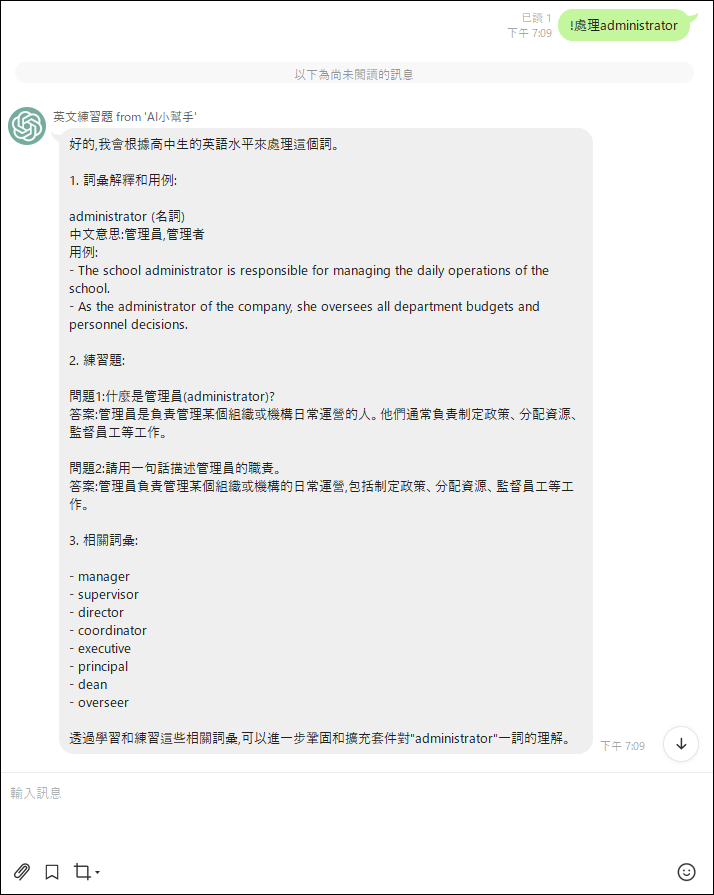 已讀 1
下午 7:09
!處理administrator

以下為尚未閱讀的訊息

英文練習題 from 'AI小幫手'

好的,我會根據高中生的英語水平來處理這個詞。

1. 詞彙解釋和用例:

administrator (名詞)
中文意思:管理員,管理者
用例:
- The school administrator is responsible for managing the daily operations of the school.
- As the administrator of the company, she oversees all department budgets and personnel decisions.

2. 練習題:

問題1:什麼是管理員(administrator)?
答案:管理員是負責管理某個組織或機構日常運營的人。他們通常負責制定政策、分配資源、監督員工等工作。

問題2:請用一句話描述管理員的職責。
答案:管理員負責管理某個組織或機構的日常運營,包括制定政策、分配資源、監督員工等工作。

3. 相關詞彙:

- manager
- supervisor
- director
- coordinator
- executive
- principal
- dean
- overseer

透過學習和練習這些相關詞彙,可以進一步鞏固和擴充套件對"administrator"一詞的理解。

下午 7:09

輸入訊息